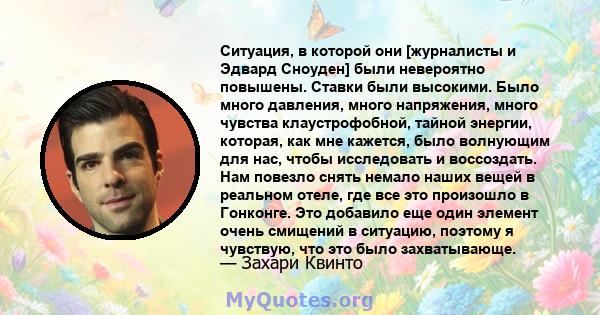 Ситуация, в которой они [журналисты и Эдвард Сноуден] были невероятно повышены. Ставки были высокими. Было много давления, много напряжения, много чувства клаустрофобной, тайной энергии, которая, как мне кажется, было волнующим для нас, чтобы исследовать и воссоздать. Нам повезло снять немало наших вещей в реальном отеле, где все это произошло в Гонконге. Это добавило еще один элемент очень смищений в ситуацию, поэтому я чувствую, что это было захватывающе.
— Захари Квинто

MyQuotes.org